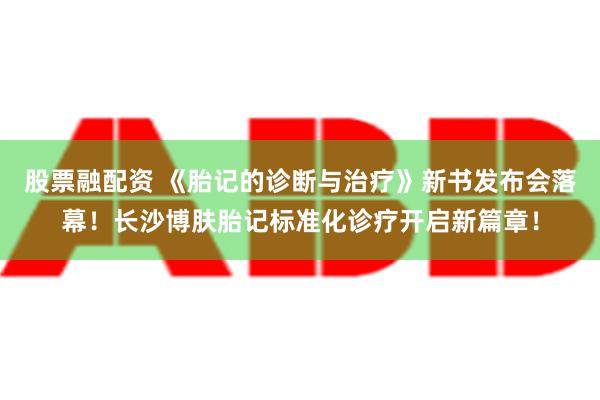 ABB

股票融配资 《胎记的诊断与治疗》新书发布会落幕！长沙博肤胎记标准化诊疗开启新篇章！